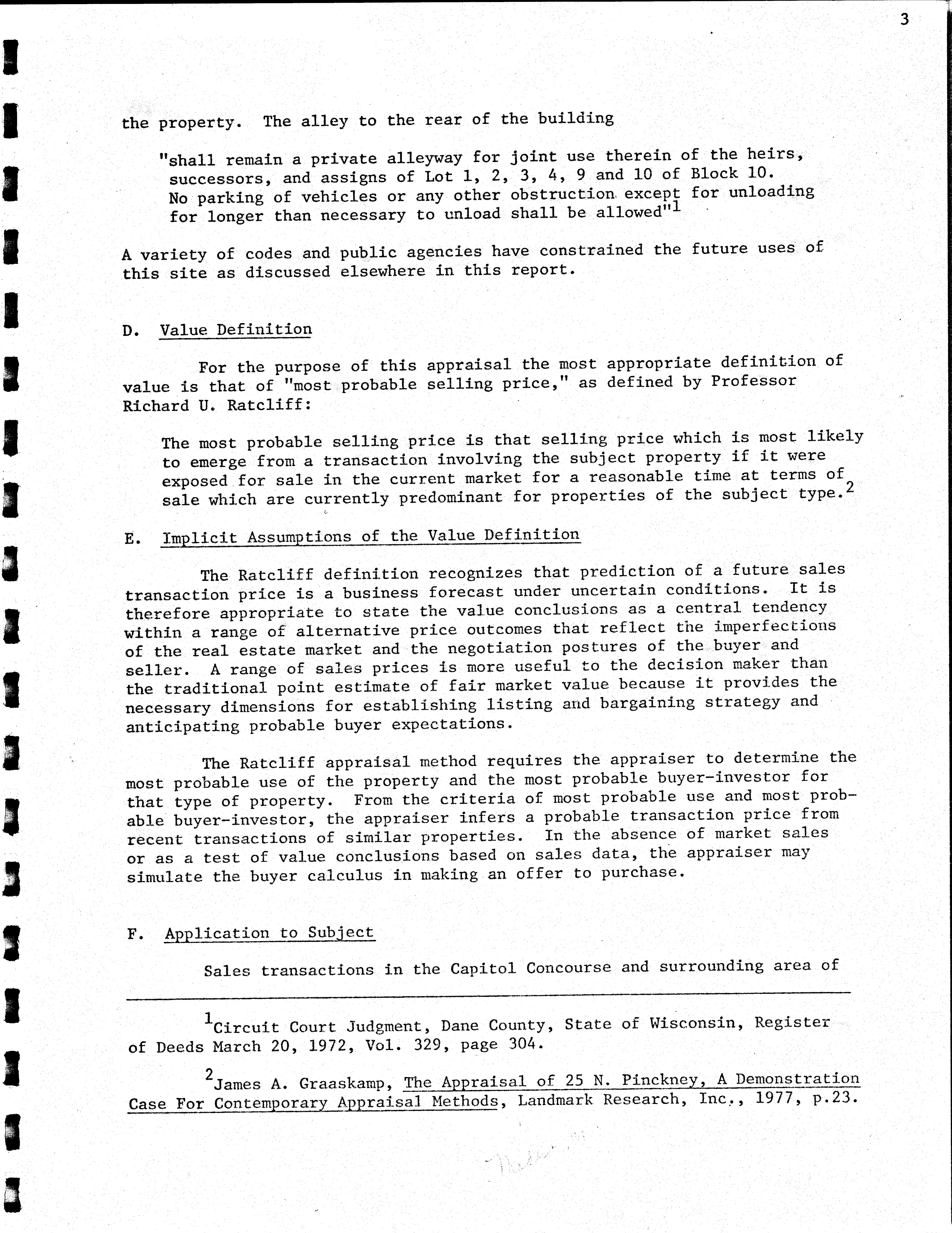 3

the property. The alley to the rear of the building

"shall remain a private alleyway for joint use therein of the heirs, successors, and assigns of Lot 1, 2, 3, 4, 9 and 10 of Block 10. No parking of vehicles or any other obstruction except for unloading for longer than necessary to unload shall be allowed"$^1$

A variety of codes and public agencies have constrained the future uses of this site as discussed elsewhere in this report.

D. Value Definition

For the purpose of this appraisal the most appropriate definition of value is that of "most probable selling price," as defined by Professor Richard U. Ratcliff:

The most probable selling price is that selling price which is most likely to emerge from a transaction involving the subject property if it were exposed for sale in the current market for a reasonable time at terms of sale which are currently predominant for properties of the subject type.$^2$

E. Implicit Assumptions of the Value Definition

The Ratcliff definition recognizes that prediction of a future sales transaction price is a business forecast under uncertain conditions. It is therefore appropriate to state the value conclusions as a central tendency within a range of alternative price outcomes that reflect the imperfections of the real estate market and the negotiation postures of the buyer and seller. A range of sales prices is more useful to the decision maker than the traditional point estimate of fair market value because it provides the necessary dimensions for establishing listing and bargaining strategy and anticipating probable buyer expectations.

The Ratcliff appraisal method requires the appraiser to determine the most probable use of the property and the most probable buyer-investor for that type of property. From the criteria of most probable use and most probable buyer-investor, the appraiser infers a probable transaction price from recent transactions of similar properties. In the absence of market sales or as a test of value conclusions based on sales data, the appraiser may simulate the buyer calculus in making an offer to purchase.

F. Application to Subject

Sales transactions in the Capitol Concourse and surrounding area of

$^1$Circuit Court Judgment, Dane County, State of Wisconsin, Register of Deeds March 20, 1972, Vol. 329, page 304.

$^2$James A. Graaskamp, The Appraisal of 25 N. Pinckney, A Demonstration Case For Contemporary Appraisal Methods, Landmark Research, Inc., 1977, p.23.